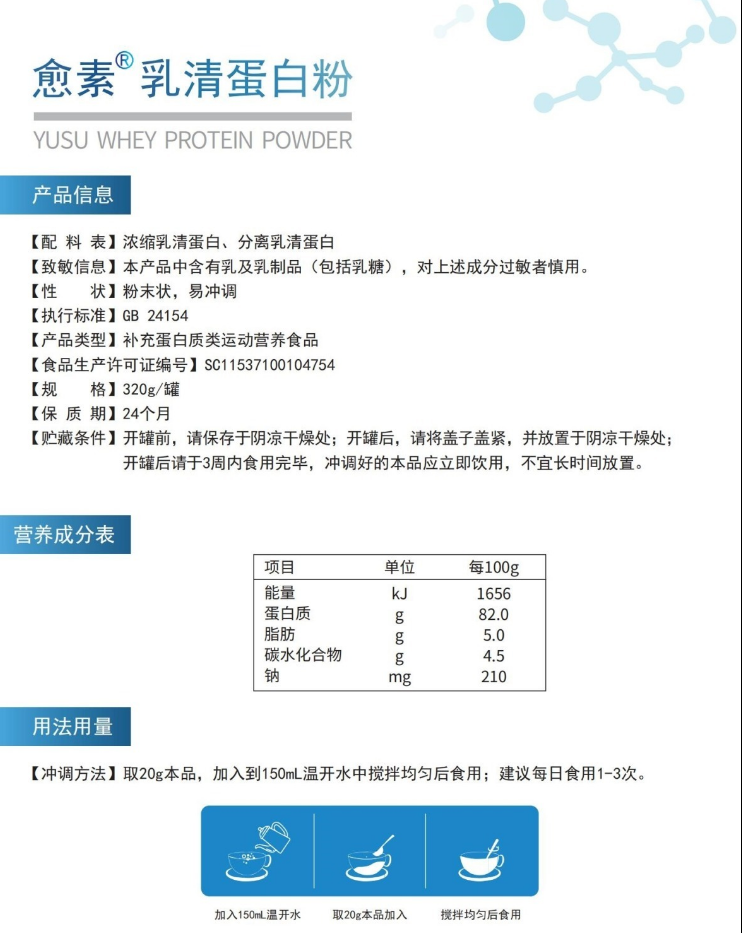 愈素® 乳清蛋白粉

YUSU WHEY PROTEIN POWDER

产品信息

【配 料 表】浓缩乳清蛋白、分离乳清蛋白
【致敏信息】本产品中含有乳及乳制品（包括乳糖），对上述成分过敏者慎用。
【性 状】粉末状，易冲调
【执行标准】GB 24154
【产品类型】补充蛋白质类运动营养食品
【食品生产许可证编号】SC11537100104754
【规 格】320g/罐
【保 质 期】24个月
【贮藏条件】开罐前，请保存于阴凉干燥处；开罐后，请将盖子盖紧，并放置于阴凉干燥处；开罐后请于3周内食用完毕，冲调好的本品应立即饮用，不宜长时间放置。

营养成分表

| 项目 | 单位 | 每100g |
|---|---|---|
| 能量 | kJ | 1656 |
| 蛋白质 | g | 82.0 |
| 脂肪 | g | 5.0 |
| 碳水化合物 | g | 4.5 |
| 钠 | mg | 210 |

用法用量

【冲调方法】取20g本品，加入到150mL温开水中搅拌均匀后食用；建议每日食用1-3次。

加入150mL温开水
取20g本品加入
搅拌均匀后食用